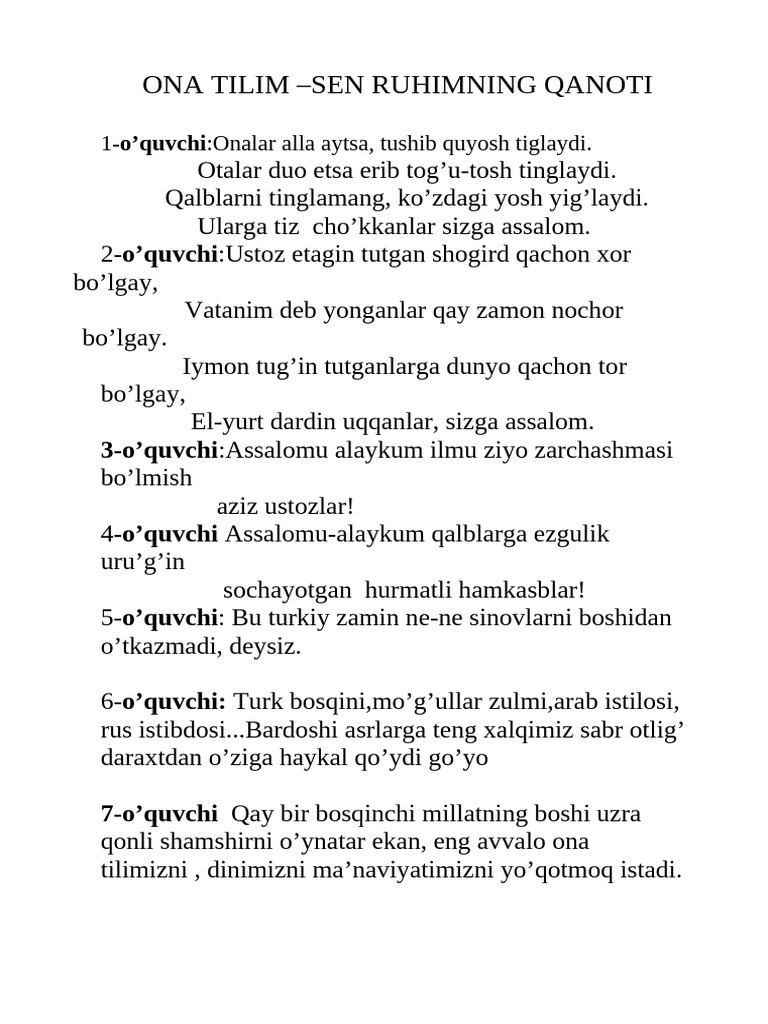 ONA TILIM –SEN RUHIMNING QANOTI

1-o’quvchi:Onalar alla aytsa, tushib quyosh tiglaydi.
Otalar duo etsa erib tog’u-tosh tinglaydi.
Qalblarni tinglamang, ko’zdagi yosh yig’laydi.
Ularga tiz cho’kkanlar sizga assalom.
2-o’quvchi:Ustoz etagin tutgan shogird qachon xor bo’lgay,
Vatanim deb yonganlar qay zamon nochor bo’lgay.
Iymon tug’in tutganlarga dunyo qachon tor bo’lgay,
El-yurt dardin uqqanlar, sizga assalom.
3-o’quvchi:Assalomu alaykum ilmu ziyo zarchashmasi bo’lmish
aziz ustozlar!
4-o’quvchi Assalomu-alaykum qalblarga ezgulik uru’g’in
sochayotgan hurmatli hamkasblar!
5-o’quvchi: Bu turkiy zamin ne-ne sinovlarni boshidan o’tkazmadi, deysiz.

6-o’quvchi: Turk bosqini,mo’g’ullar zulmi,arab istilosi, rus istibdosi...Bardoshi asrlarga teng xalqimiz sabr otlig’ daraxtdan o’ziga haykal qo’ydi go’yo

7-o’quvchi Qay bir bosqinchi millatning boshi uzra qonli shamshirni o’ynatar ekan, eng avvalo ona tilimizni , dinimizni ma’naviyatimizni yo’qotmoq istadi.